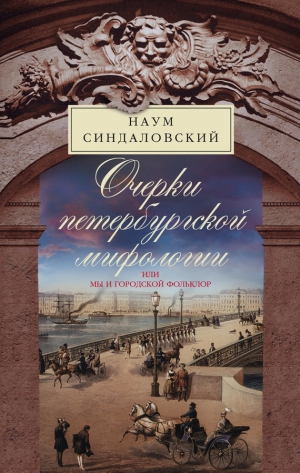 НАУМ
СИНДАЛОВСКИЙ

Очерки
петербургской
мифологии

ИЛИ
МЫ И ГОРОДСКОЙ ФОЛЬКЛОР